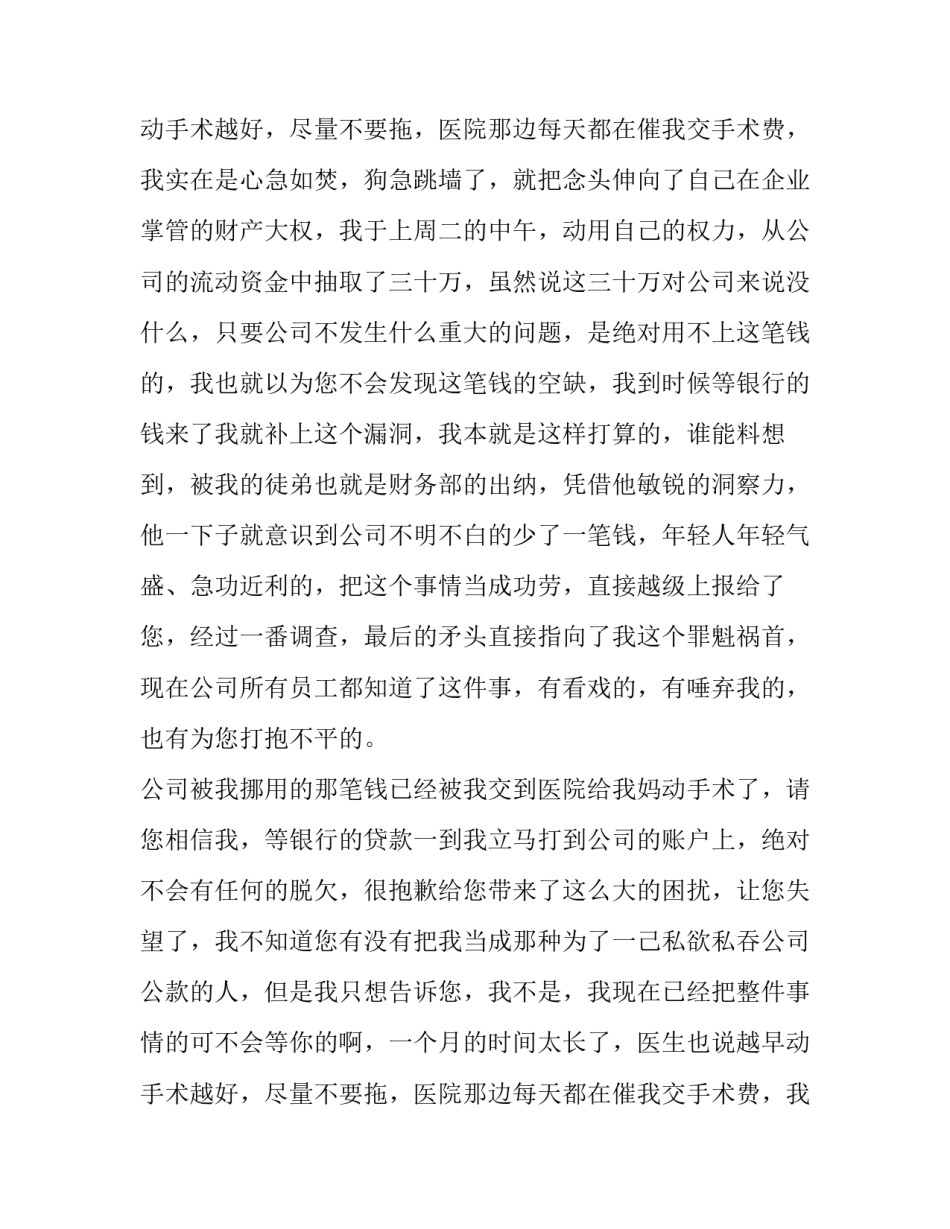 动手术越好，尽量不要拖，医院那边每天都在催我交手术费，我实在是心急如焚，狗急跳墙了，就把念头伸向了自己在企业掌管的财产大权，我于上周二的中午，动用自己的权力，从公司的流动资金中抽取了三十万，虽然说这三十万对公司来说没什么，只要公司不发生什么重大的问题，是绝对用不上这笔钱的，我也就以为您不会发现这笔钱的空缺，我到时候等银行的钱来了我就补上这个漏洞，我本就是这样打算的，谁能料想到，被我的徒弟也就是财务部的出纳，凭借他敏锐的洞察力，他一下子就意识到公司不明不白的少了一笔钱，年轻人年轻气盛、急功近利的，把这个事情当成功劳，直接越级上报给了您，经过一番调查，最后的矛头直接指向了我这个罪魁祸首，现在公司所有员工都知道了这件事，有看戏的，有唾弃我的，也有为您打抱不平的。

公司被我挪用的那笔钱已经被我交到医院给我妈动手术了，请您相信我，等银行的贷款一到我立马打到公司的账户上，绝对不会有任何的脱欠，很抱歉给您带来了这么大的困扰，让您失望了，我不知道您有没有把我当成那种为了一己私欲私吞公司公款的人，但是我只想告诉您，我不是，我现在已经把整件事情的可不会等你的啊，一个月的时间太长了，医生也说越早动手术越好，尽量不要拖，医院那边每天都在催我交手术费，我